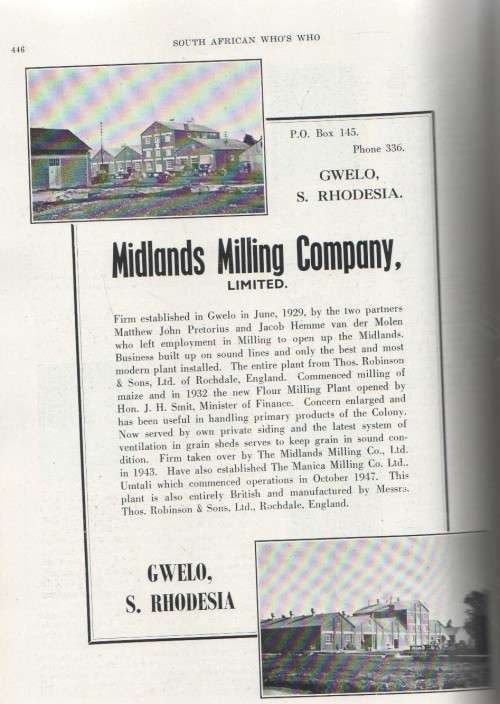 446

SOUTH AFRICAN WHO'S WHO

P.O. Box 145.
Phone 336.

GWELO,
S. RHODESIA.

Midlands Milling Company,
LIMITED.

Firm established in Gwelo in June, 1929, by the two partners Matthew John Pretorius and Jacob Hemme van der Molen who left employment in Milling to open up the Midlands. Business built up on sound lines and only the best and most modern plant installed. The entire plant from Thos. Robinson & Sons, Ltd. of Rochdale, England. Commenced milling of maize and in 1932 the new Flour Milling Plant opened by Hon. J. H. Smit, Minister of Finance. Concern enlarged and has been useful in handling primary products of the Colony. Now served by own private siding and the latest system of ventilation in grain sheds serves to keep grain in sound condition. Firm taken over by The Midlands Milling Co., Ltd. in 1943. Have also established The Manica Milling Co. Ltd., Umtali which commenced operations in October 1947. This plant is also entirely British and manufactured by Messrs. Thos. Robinson & Sons, Ltd., Rochdale, England.

GWELO,
S. RHODESIA